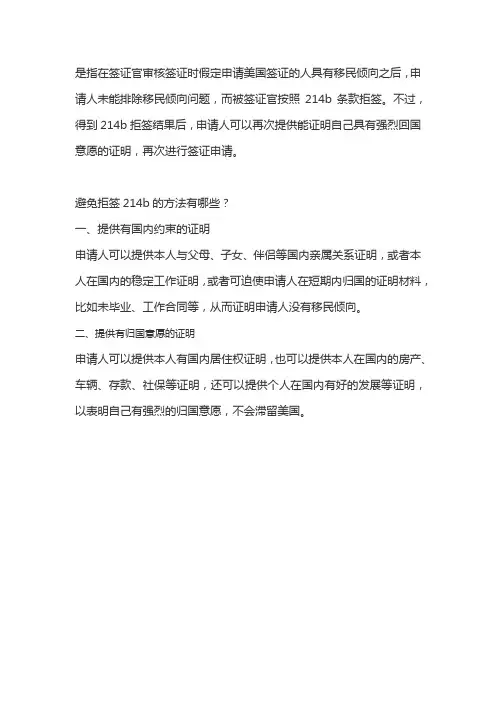 是指在签证官审核签证时假定申请美国签证的人具有移民倾向之后，申请人未能排除移民倾向问题，而被签证官按照 214b 条款拒签。不过，得到 214b 拒签结果后，申请人可以再次提供能证明自己具有强烈回国意愿的证明，再次进行签证申请。

避免拒签 214b 的方法有哪些？

一、提供有国内约束的证明

申请人可以提供本人与父母、子女、伴侣等国内亲属关系证明，或者本人在国内的稳定工作证明，或者可迫使申请人在短期内归国的证明材料，比如未毕业、工作合同等，从而证明申请人没有移民倾向。

二、提供有归国意愿的证明

申请人可以提供本人有国内居住权证明，也可以提供本人在国内的房产、车辆、存款、社保等证明，还可以提供个人在国内有好的发展等证明，以表明自己有强烈的归国意愿，不会滞留美国。